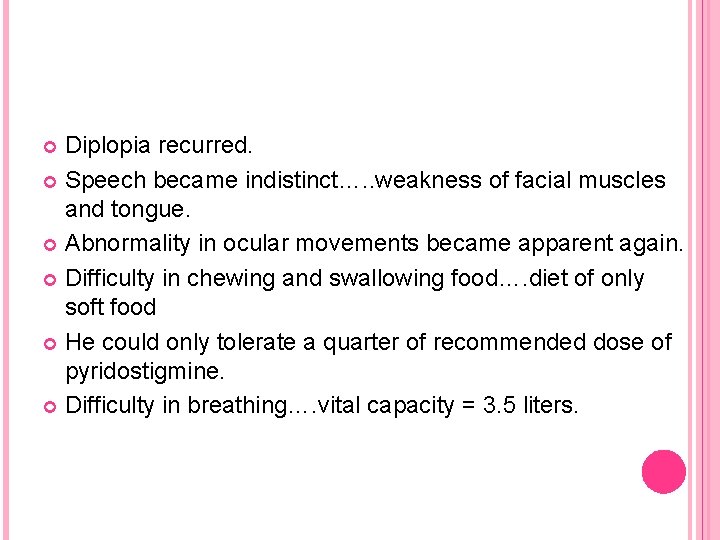 Diplopia recurred.

Speech became indistinct…..weakness of facial muscles and tongue.

Abnormality in ocular movements became apparent again.

Difficulty in chewing and swallowing food….diet of only soft food

He could only tolerate a quarter of recommended dose of pyridostigmine.

Difficulty in breathing….vital capacity = 3.5 liters.